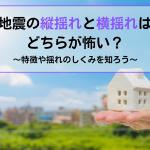 地震の縦揺れと横揺れは
どちらが怖い？
～特徴や揺れのしくみを知ろう～